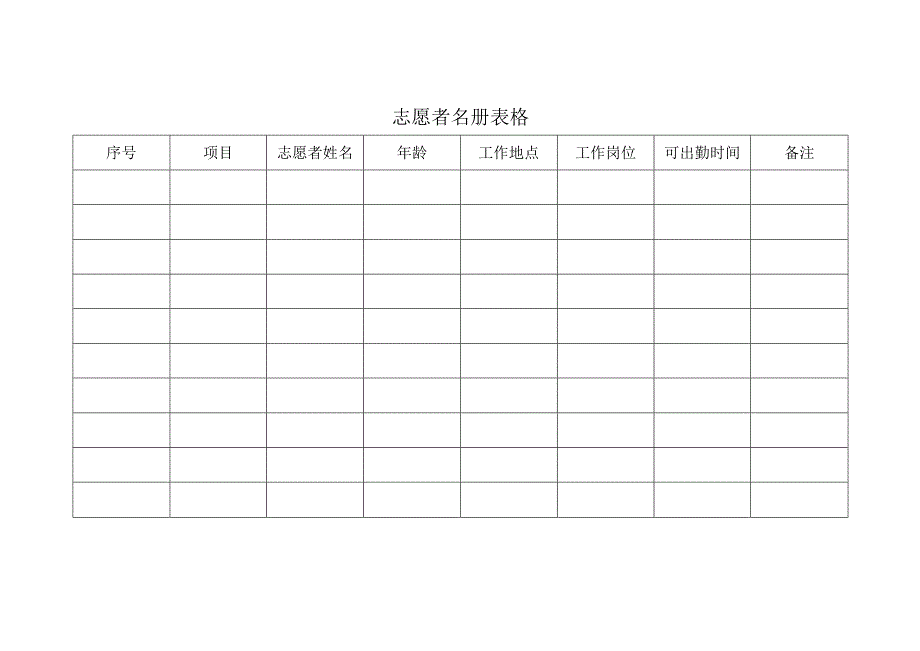 志愿者名册表格

| 序号 | 项目 | 志愿者姓名 | 年龄 | 工作地点 | 工作岗位 | 可出勤时间 | 备注 |
|---|---|---|---|---|---|---|---|
| | | | | | | | |
| | | | | | | | |
| | | | | | | | |
| | | | | | | | |
| | | | | | | | |
| | | | | | | | |
| | | | | | | | |
| | | | | | | | |
| | | | | | | | |
| | | | | | | | |